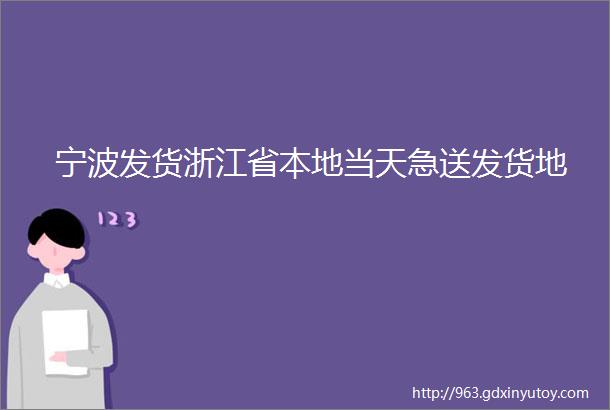 宁波发货浙江省本地当天急送发货地

123

http://963.gdxinyutoy.com